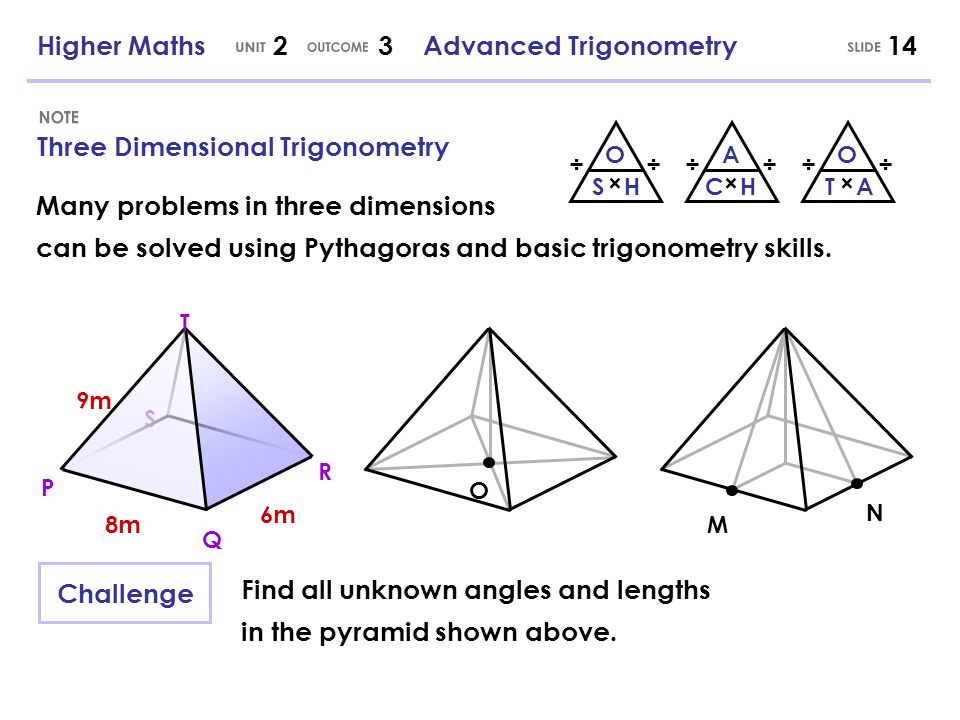 Higher Maths UNIT 2 OUTCOME 3 Advanced Trigonometry SLIDE 14

NOTE
Three Dimensional Trigonometry

÷ O ÷
S × H

÷ A ÷
C × H

÷ O ÷
T × A

Many problems in three dimensions can be solved using Pythagoras and basic trigonometry skills.

T
9m
S
P
R
8m
6m
Q

O

M
N

Challenge

Find all unknown angles and lengths in the pyramid shown above.